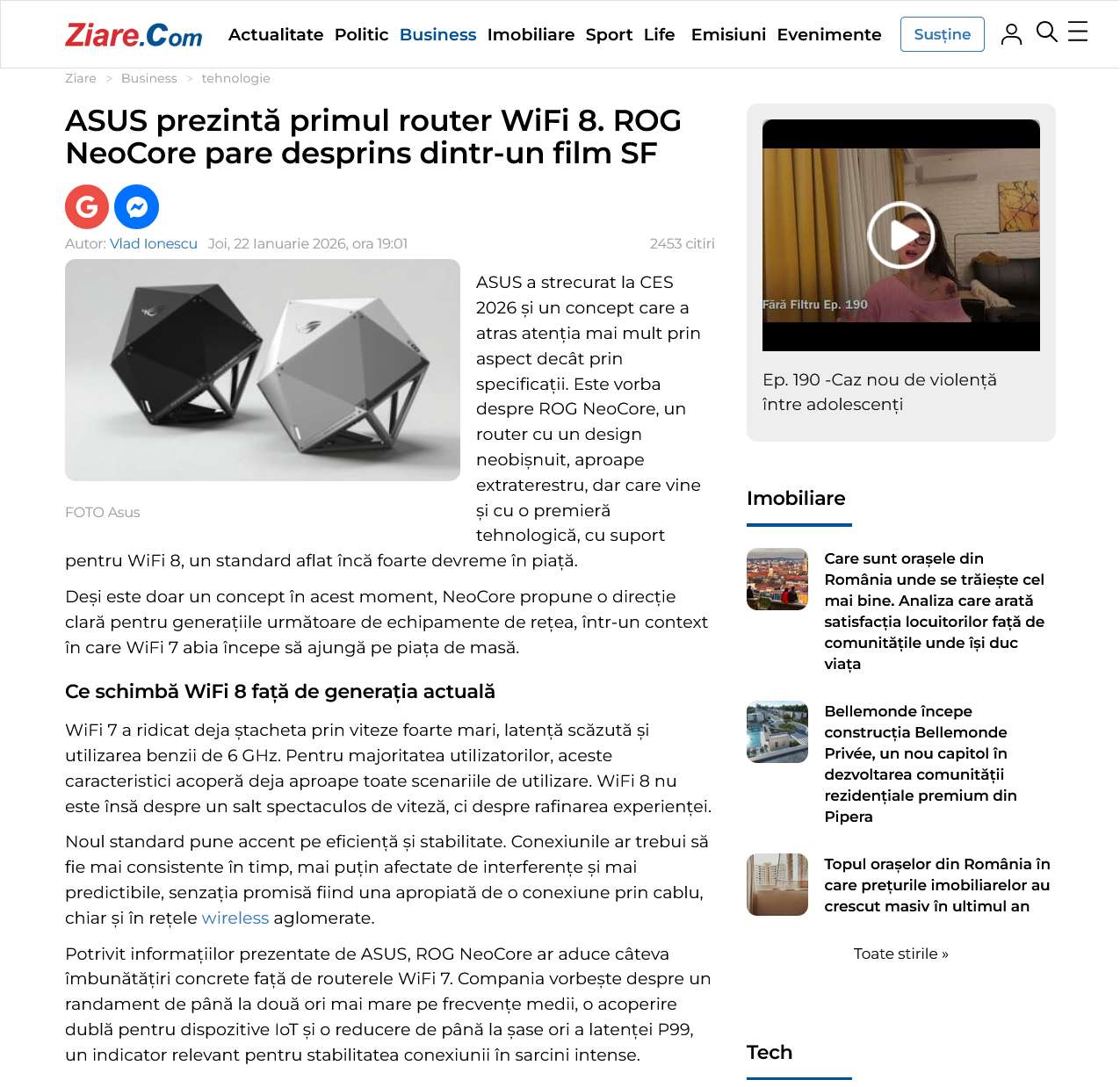 Ziare.Com Actualitate Politic Business Imobiliare Sport Life Emisiuni Evenimente Susține

Ziare > Business > tehnologie

ASUS prezintă primul router WiFi 8. ROG NeoCore pare desprins dintr-un film SF

Autor: Vlad Ionescu Joi, 22 Ianuarie 2026, ora 19:01 2453 citiri

FOTO Asus

ASUS a strecurat la CES 2026 și un concept care a atras atenția mai mult prin aspect decât prin specificații. Este vorba despre ROG NeoCore, un router cu un design neobișnuit, aproape extraterestru, dar care vine și cu o premieră tehnologică, cu suport pentru WiFi 8, un standard aflat încă foarte devreme în piață.

Deși este doar un concept în acest moment, NeoCore propune o direcție clară pentru generațiile următoare de echipamente de rețea, într-un context în care WiFi 7 abia începe să ajungă pe piața de masă.

Ce schimbă WiFi 8 față de generația actuală

WiFi 7 a ridicat deja ștacheta prin viteze foarte mari, latență scăzută și utilizarea benzii de 6 GHz. Pentru majoritatea utilizatorilor, aceste caracteristici acoperă deja aproape toate scenariile de utilizare. WiFi 8 nu este însă despre un salt spectaculos de viteză, ci despre rafinarea experienței.

Noul standard pune accent pe eficiență și stabilitate. Conexiunile ar trebui să fie mai consistente în timp, mai puțin afectate de interferențe și mai predictibile, senzația promisă fiind una apropiată de o conexiune prin cablu, chiar și în rețele wireless aglomerate.

Potrivit informațiilor prezentate de ASUS, ROG NeoCore ar aduce câteva îmbunătățiri concrete față de routerele WiFi 7. Compania vorbește despre un randament de până la două ori mai mare pe frecvențe medii, o acoperire dublă pentru dispozitive IoT și o reducere de până la șase ori a latenței P99, un indicator relevant pentru stabilitatea conexiunii în sarcini intense.

Fără Filtru Ep. 190

Ep. 190 -Caz nou de violență între adolescenți

Imobiliare

Care sunt orașele din România unde se trăiește cel mai bine. Analiza care arată satisfacția locuitorilor față de comunitățile unde își duc viața

Bellemonde începe construcția Bellemonde Privée, un nou capitol în dezvoltarea comunității rezidențiale premium din Pipera

Topul orașelor din România în care prețurile imobiliarelor au crescut masiv în ultimul an

Toate stirile »

Tech